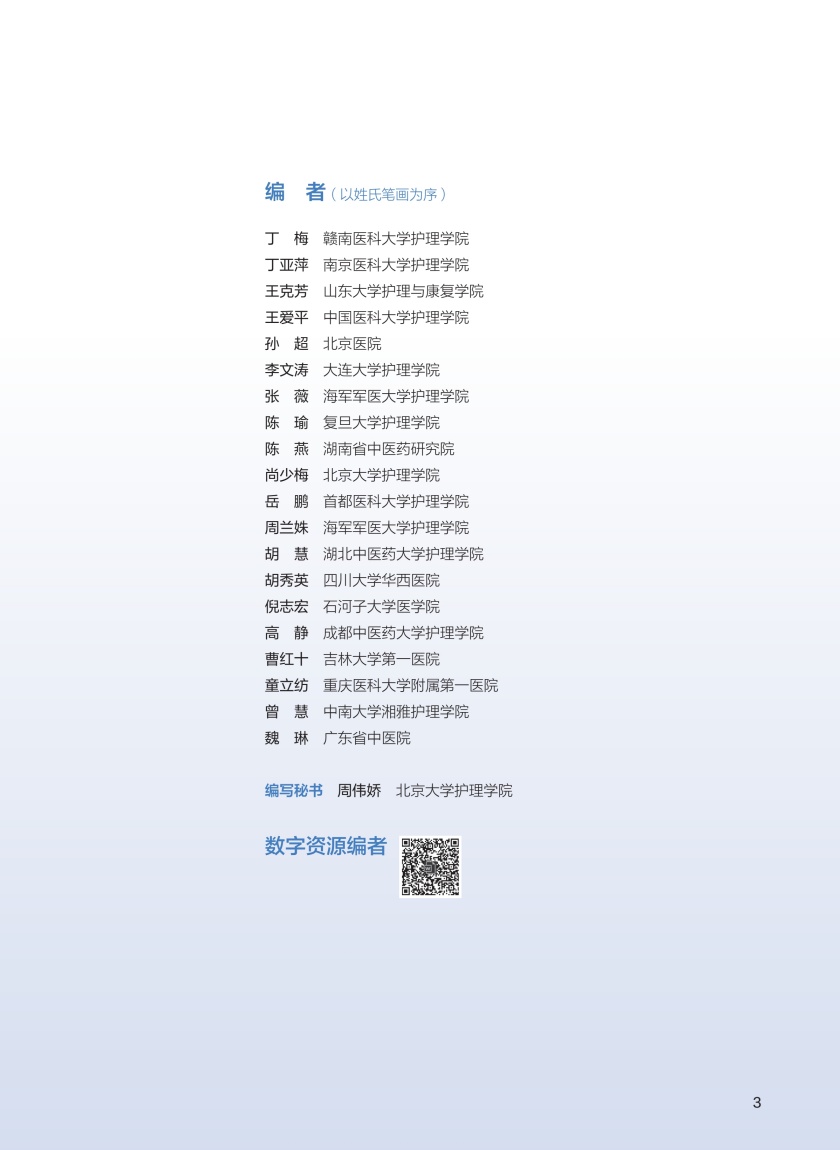 编　者（以姓氏笔画为序）

丁　梅　赣南医科大学护理学院
丁亚萍　南京医科大学护理学院
王克芳　山东大学护理与康复学院
王爱平　中国医科大学护理学院
孙　超　北京医院
李文涛　大连大学护理学院
张　薇　海军军医大学护理学院
陈　瑜　复旦大学护理学院
陈　燕　湖南省中医药研究院
尚少梅　北京大学护理学院
岳　鹏　首都医科大学护理学院
周兰姝　海军军医大学护理学院
胡　慧　湖北中医药大学护理学院
胡秀英　四川大学华西医院
倪志宏　石河子大学医学院
高　静　成都中医药大学护理学院
曹红十　吉林大学第一医院
童立纺　重庆医科大学附属第一医院
曾　慧　中南大学湘雅护理学院
魏　琳　广东省中医院

编写秘书　周伟娇　北京大学护理学院

数字资源编者

3